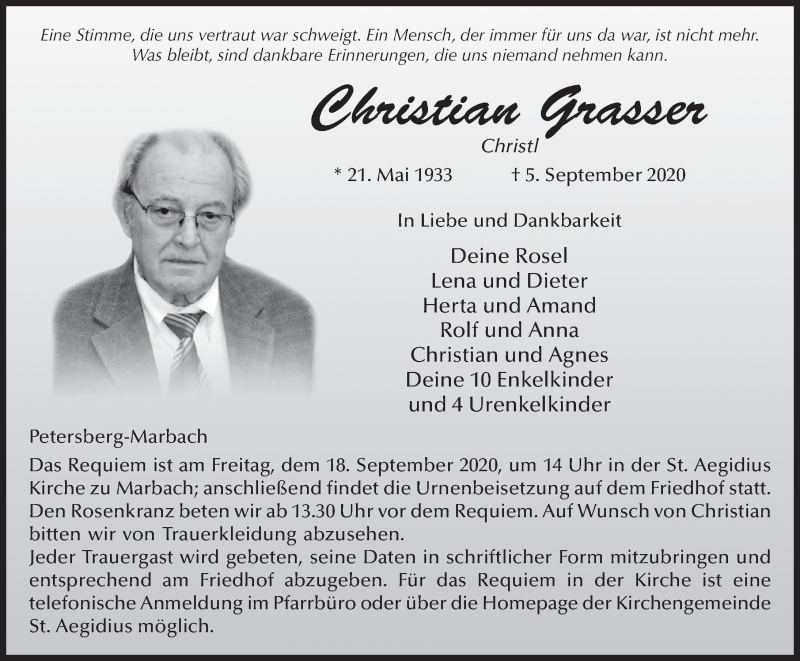 Eine Stimme, die uns vertraut war schweigt. Ein Mensch, der immer für uns da war, ist nicht mehr. Was bleibt, sind dankbare Erinnerungen, die uns niemand nehmen kann.

Christian Grasser

Christl

* 21. Mai 1933 † 5. September 2020

In Liebe und Dankbarkeit

Deine Rosel
Lena und Dieter
Herta und Amand
Rolf und Anna
Christian und Agnes
Deine 10 Enkelkinder
und 4 Urenkelkinder

Petersberg-Marbach

Das Requiem ist am Freitag, dem 18. September 2020, um 14 Uhr in der St. Aegidius Kirche zu Marbach; anschließend findet die Urnenbeisetzung auf dem Friedhof statt. Den Rosenkranz beten wir ab 13.30 Uhr vor dem Requiem. Auf Wunsch von Christian bitten wir von Trauerkleidung abzusehen.
Jeder Trauergast wird gebeten, seine Daten in schriftlicher Form mitzubringen und entsprechend am Friedhof abzugeben. Für das Requiem in der Kirche ist eine telefonische Anmeldung im Pfarrbüro oder über die Homepage der Kirchengemeinde St. Aegidius möglich.